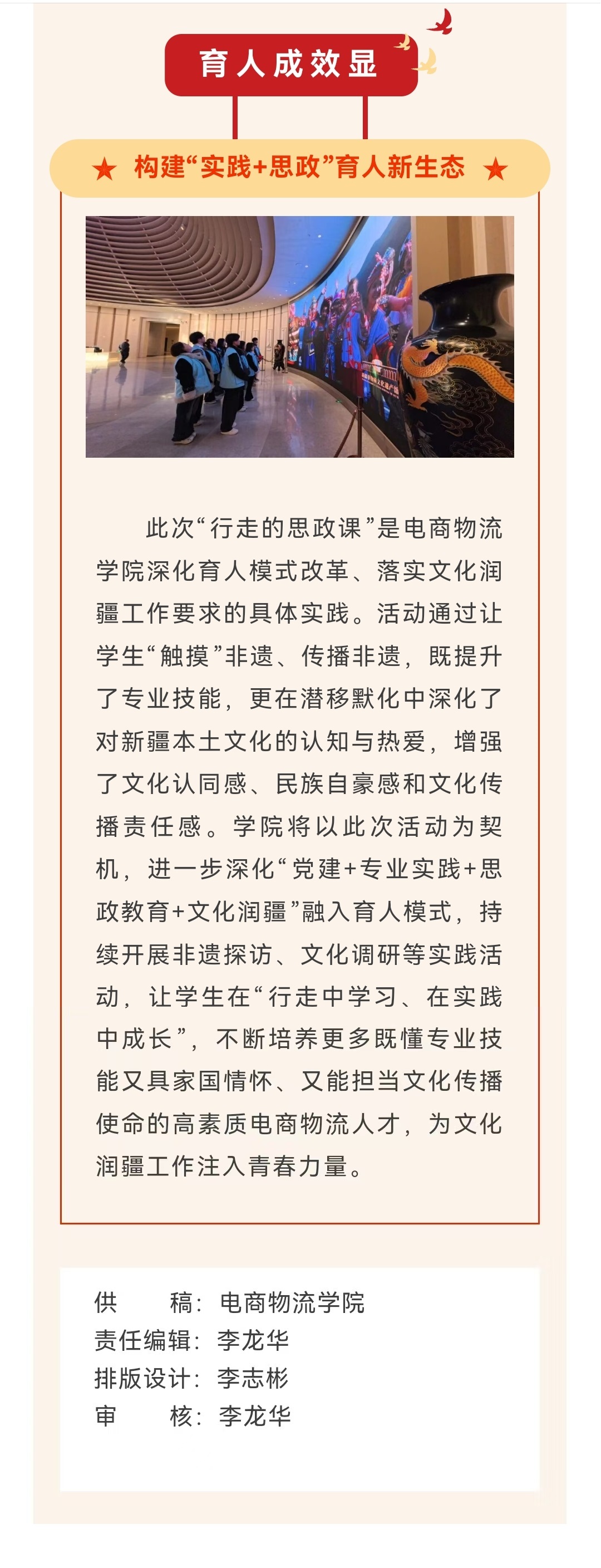 育人成效显

★ 构建“实践+思政”育人新生态 ★

此次“行走的思政课”是电商物流学院深化育人模式改革、落实文化润疆工作要求的具体实践。活动通过让学生“触摸”非遗、传播非遗，既提升了专业技能，更在潜移默化中深化了对新疆本土文化的认知与热爱，增强了文化认同感、民族自豪感和文化传播责任感。学院将以此次活动为契机，进一步深化“党建+专业实践+思政教育+文化润疆”融入育人模式，持续开展非遗探访、文化调研等实践活动，让学生在“行走中学习、在实践中成长”，不断培养更多既懂专业技能又具家国情怀、又能担当文化传播使命的高素质电商物流人才，为文化润疆工作注入青春力量。

供　　稿：电商物流学院
责任编辑：李龙华
排版设计：李志彬
审　　核：李龙华